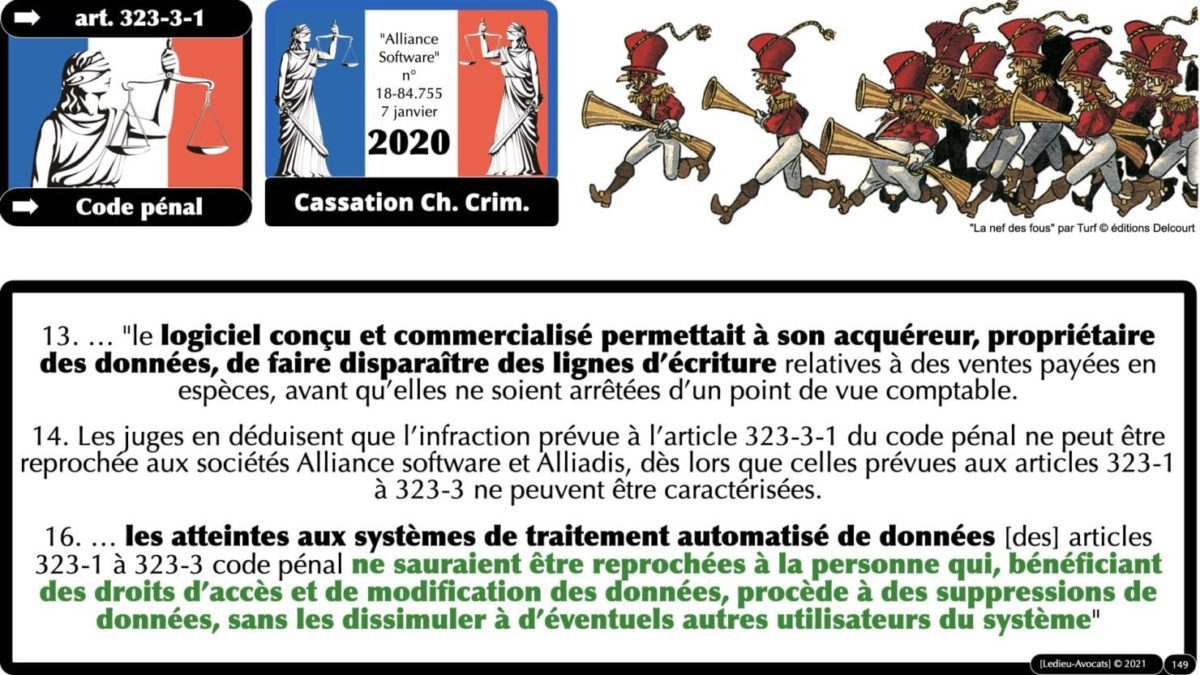 ➡ art. 323-3-1

➡ Code pénal

"Alliance Software" n° 18-84.755 7 janvier

2020

Cassation Ch. Crim.

"La nef des fous" par Turf © éditions Delcourt

13. … "le logiciel conçu et commercialisé permettait à son acquéreur, propriétaire des données, de faire disparaître des lignes d'écriture relatives à des ventes payées en espèces, avant qu'elles ne soient arrêtées d'un point de vue comptable.

14. Les juges en déduisent que l'infraction prévue à l'article 323-3-1 du code pénal ne peut être reprochée aux sociétés Alliance software et Alliadis, dès lors que celles prévues aux articles 323-1 à 323-3 ne peuvent être caractérisées.

16. … les atteintes aux systèmes de traitement automatisé de données [des] articles 323-1 à 323-3 code pénal ne sauraient être reprochées à la personne qui, bénéficiant des droits d'accès et de modification des données, procède à des suppressions de données, sans les dissimuler à d'éventuels autres utilisateurs du système"

[Ledieu-Avocats] © 2021 149